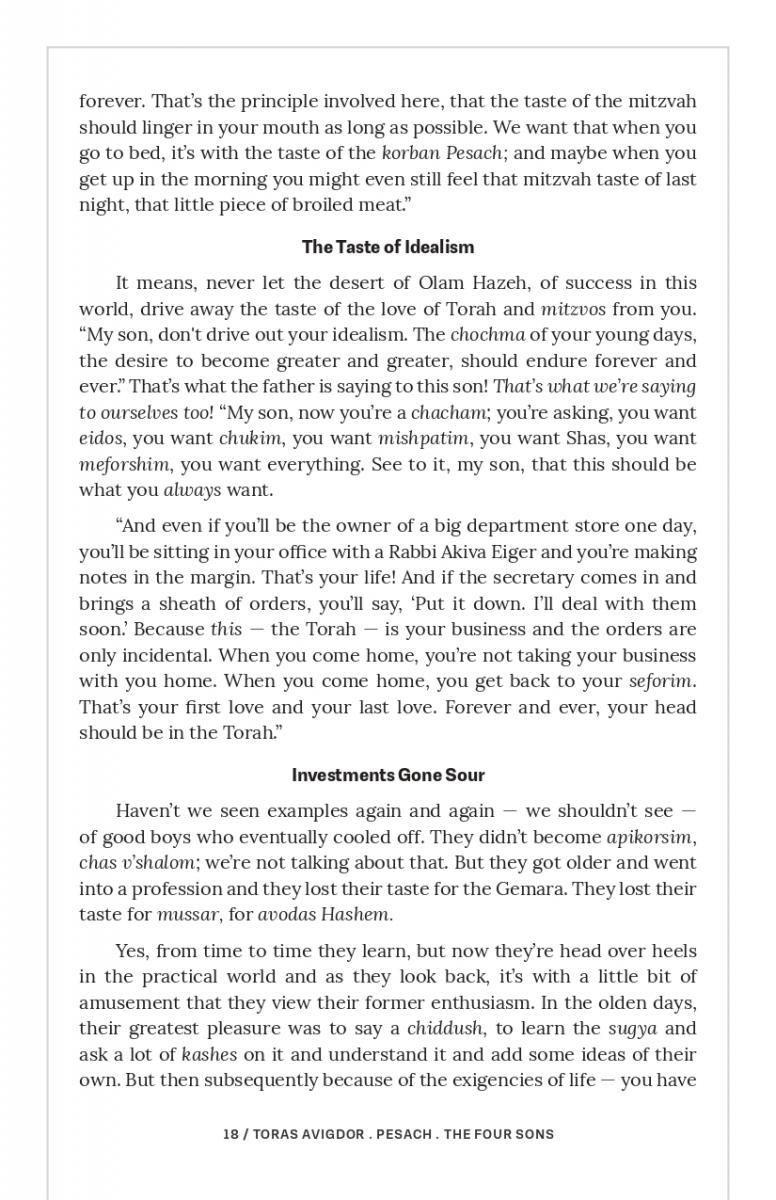 forever. That's the principle involved here, that the taste of the mitzvah should linger in your mouth as long as possible. We want that when you go to bed, it's with the taste of the korban Pesach; and maybe when you get up in the morning you might even still feel that mitzvah taste of last night, that little piece of broiled meat."

The Taste of Idealism

It means, never let the desert of Olam Hazeh, of success in this world, drive away the taste of the love of Torah and mitzvos from you. "My son, don't drive out your idealism. The chochma of your young days, the desire to become greater and greater, should endure forever and ever." That's what the father is saying to this son! That's what we're saying to ourselves too! "My son, now you're a chacham; you're asking, you want eidos, you want chukim, you want mishpatim, you want Shas, you want meforshim, you want everything. See to it, my son, that this should be what you always want.

"And even if you'll be the owner of a big department store one day, you'll be sitting in your office with a Rabbi Akiva Eiger and you're making notes in the margin. That's your life! And if the secretary comes in and brings a sheath of orders, you'll say, 'Put it down. I'll deal with them soon.' Because this — the Torah — is your business and the orders are only incidental. When you come home, you're not taking your business with you home. When you come home, you get back to your seforim. That's your first love and your last love. Forever and ever, your head should be in the Torah."

Investments Gone Sour

Haven't we seen examples again and again — we shouldn't see — of good boys who eventually cooled off. They didn't become apikorsim, chas v'shalom; we're not talking about that. But they got older and went into a profession and they lost their taste for the Gemara. They lost their taste for mussar, for avodas Hashem.

Yes, from time to time they learn, but now they're head over heels in the practical world and as they look back, it's with a little bit of amusement that they view their former enthusiasm. In the olden days, their greatest pleasure was to say a chiddush, to learn the sugya and ask a lot of kashes on it and understand it and add some ideas of their own. But then subsequently because of the exigencies of life — you have

18 / TORAS AVIGDOR . PESACH . THE FOUR SONS